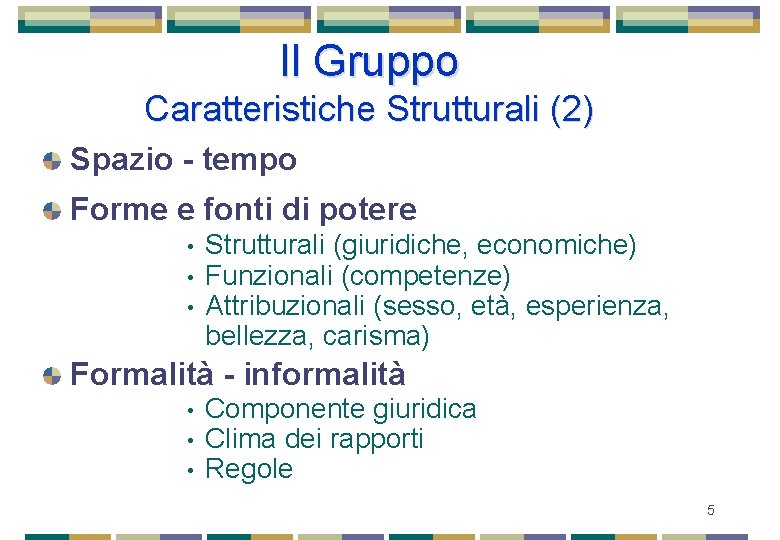 Il Gruppo
Caratteristiche Strutturali (2)

• Spazio - tempo

• Forme e fonti di potere
• Strutturali (giuridiche, economiche)
• Funzionali (competenze)
• Attribuzionali (sesso, età, esperienza, bellezza, carisma)

• Formalità - informalità
• Componente giuridica
• Clima dei rapporti
• Regole

5